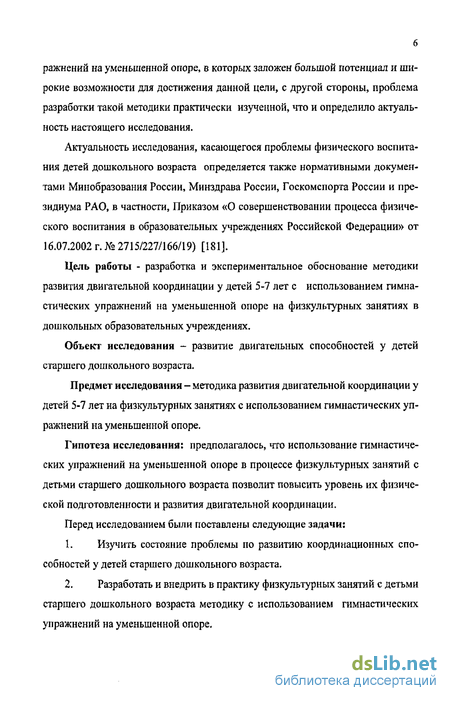 6

ражнений на уменьшенной опоре, в которых заложен большой потенциал и широкие возможности для достижения данной цели, с другой стороны, проблема разработки такой методики практически изученной, что и определило актуальность настоящего исследования.

Актуальность исследования, касающегося проблемы физического воспитания детей дошкольного возраста определяется также нормативными документами Минобразования России, Минздрава России, Госкомспорта России и президиума РАО, в частности, Приказом «О совершенствовании процесса физического воспитания в образовательных учреждениях Российской Федерации» от 16.07.2002 г. № 2715/227/166/19) [181].

Цель работы - разработка и экспериментальное обоснование методики развития двигательной координации у детей 5-7 лет с использованием гимнастических упражнений на уменьшенной опоре на физкультурных занятиях в дошкольных образовательных учреждениях.

Объект исследования – развитие двигательных способностей у детей старшего дошкольного возраста.

Предмет исследования – методика развития двигательной координации у детей 5-7 лет на физкультурных занятиях с использованием гимнастических упражнений на уменьшенной опоре.

Гипотеза исследования: предполагалось, что использование гимнастических упражнений на уменьшенной опоре в процессе физкультурных занятий с детьми старшего дошкольного возраста позволит повысить уровень их физической подготовленности и развития двигательной координации.

Перед исследованием были поставлены следующие задачи:

1. Изучить состояние проблемы по развитию координационных способностей у детей старшего дошкольного возраста.

2. Разработать и внедрить в практику физкультурных занятий с детьми старшего дошкольного возраста методику с использованием гимнастических упражнений на уменьшенной опоре.

dsLib.net
библиотека диссертаций